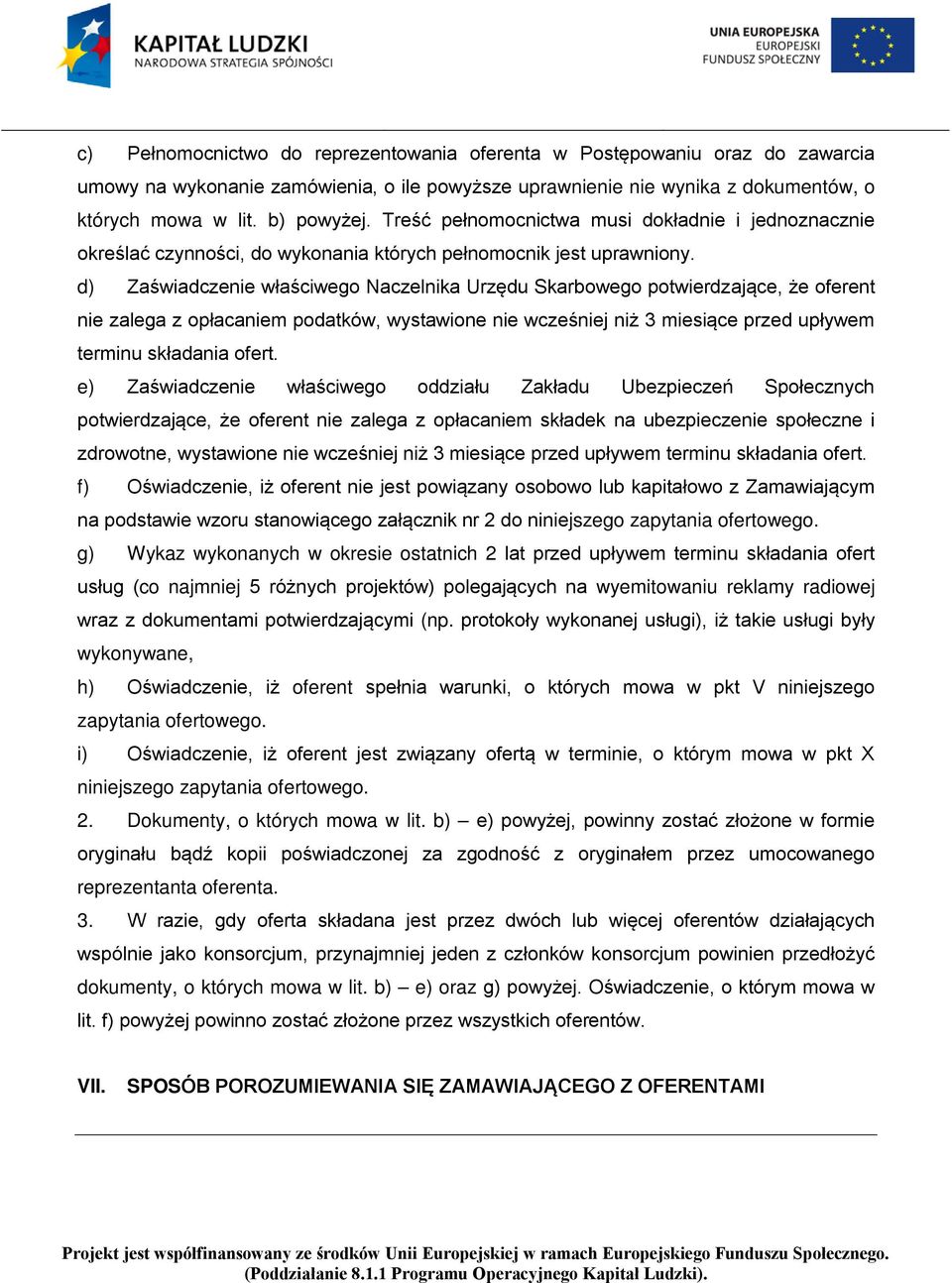 KAPITAŁ LUDZKI
NARODOWA STRATEGIA SPÓJNOŚCI

UNIA EUROPEJSKA
EUROPEJSKI
FUNDUSZ SPOŁECZNY

c) Pełnomocnictwo do reprezentowania oferenta w Postępowaniu oraz do zawarcia umowy na wykonanie zamówienia, o ile powyższe uprawnienie nie wynika z dokumentów, o których mowa w lit. b) powyżej. Treść pełnomocnictwa musi dokładnie i jednoznacznie określać czynności, do wykonania których pełnomocnik jest uprawniony.

d) Zaświadczenie właściwego Naczelnika Urzędu Skarbowego potwierdzające, że oferent nie zalega z opłacaniem podatków, wystawione nie wcześniej niż 3 miesiące przed upływem terminu składania ofert.

e) Zaświadczenie właściwego oddziału Zakładu Ubezpieczeń Społecznych potwierdzające, że oferent nie zalega z opłacaniem składek na ubezpieczenie społeczne i zdrowotne, wystawione nie wcześniej niż 3 miesiące przed upływem terminu składania ofert.

f) Oświadczenie, iż oferent nie jest powiązany osobowo lub kapitałowo z Zamawiającym na podstawie wzoru stanowiącego załącznik nr 2 do niniejszego zapytania ofertowego.

g) Wykaz wykonanych w okresie ostatnich 2 lat przed upływem terminu składania ofert usług (co najmniej 5 różnych projektów) polegających na wyemitowaniu reklamy radiowej wraz z dokumentami potwierdzającymi (np. protokoły wykonanej usługi), iż takie usługi były wykonywane,

h) Oświadczenie, iż oferent spełnia warunki, o których mowa w pkt V niniejszego zapytania ofertowego.

i) Oświadczenie, iż oferent jest związany ofertą w terminie, o którym mowa w pkt X niniejszego zapytania ofertowego.

2. Dokumenty, o których mowa w lit. b) – e) powyżej, powinny zostać złożone w formie oryginału bądź kopii poświadczonej za zgodność z oryginałem przez umocowanego reprezentanta oferenta.

3. W razie, gdy oferta składana jest przez dwóch lub więcej oferentów działających wspólnie jako konsorcjum, przynajmniej jeden z członków konsorcjum powinien przedłożyć dokumenty, o których mowa w lit. b) – e) oraz g) powyżej. Oświadczenie, o którym mowa w lit. f) powyżej powinno zostać złożone przez wszystkich oferentów.

VII. SPOSÓB POROZUMIEWANIA SIĘ ZAMAWIAJĄCEGO Z OFERENTAMI

Projekt jest współfinansowany ze środków Unii Europejskiej w ramach Europejskiego Funduszu Społecznego. (Poddziałanie 8.1.1 Programu Operacyjnego Kapitał Ludzki).